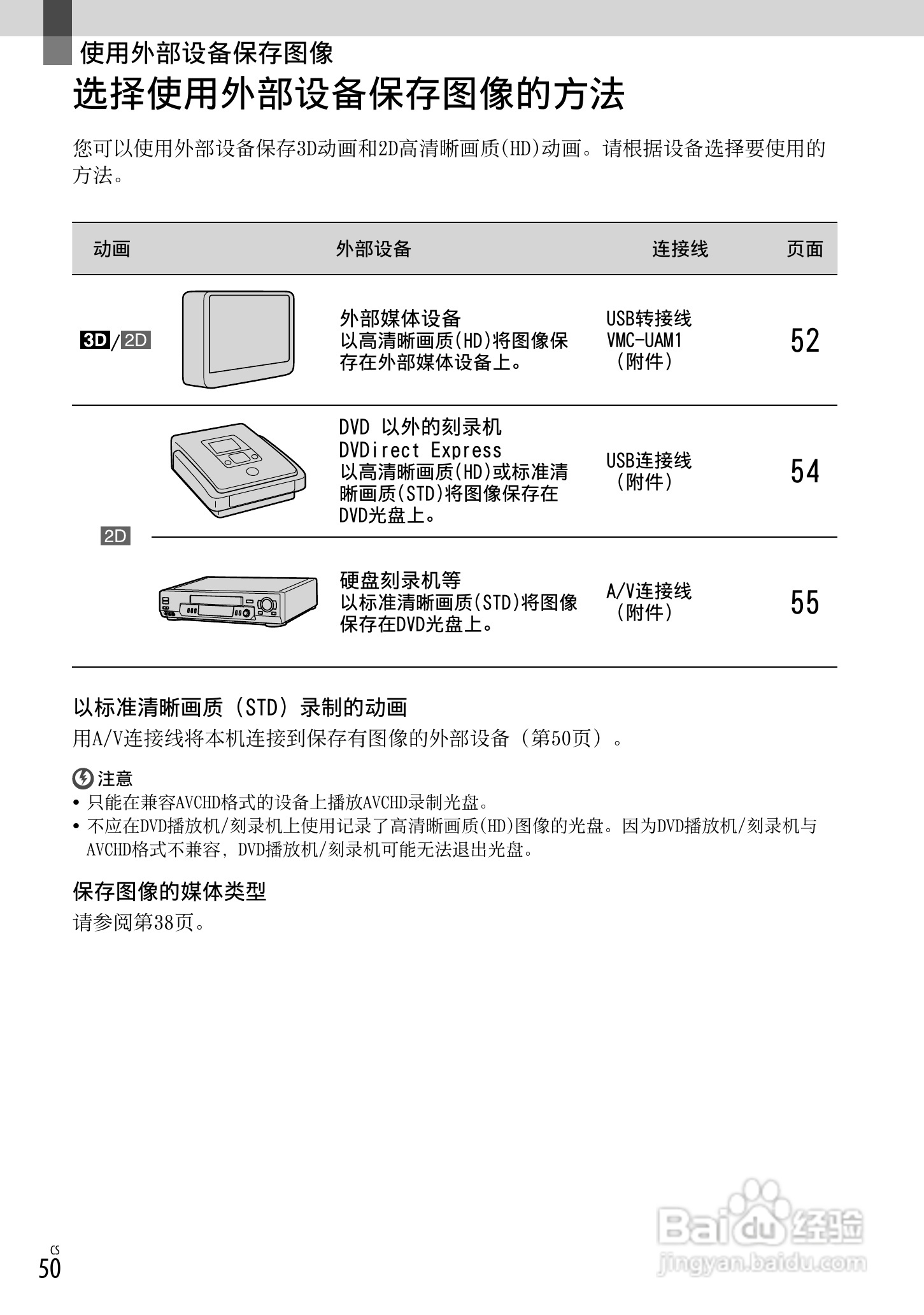 使用外部设备保存图像

选择使用外部设备保存图像的方法

您可以使用外部设备保存3D动画和2D高清晰画质(HD)动画。请根据设备选择要使用的方法。

| 动画 | 外部设备 | 连接线 | 页面 |
|---|---|---|---|
| 3D/2D | 外部媒体设备 以高清晰画质(HD)将图像保存在外部媒体设备上。 | USB转接线 VMC-UAM1 （附件） | 52 |
| 2D | DVD 以外的刻录机 DVDirect Express 以高清晰画质(HD)或标准清晰画质(STD)将图像保存在DVD光盘上。 | USB连接线 （附件） | 54 |
| 2D | 硬盘刻录机等 以标准清晰画质(STD)将图像保存在DVD光盘上。 | A/V连接线 （附件） | 55 |

以标准清晰画质（STD）录制的动画
用A/V连接线将本机连接到保存有图像的外部设备（第50页）。

注意
• 只能在兼容AVCHD格式的设备上播放AVCHD录制光盘。
• 不应在DVD播放机/刻录机上使用记录了高清晰画质(HD)图像的光盘。因为DVD播放机/刻录机与AVCHD格式不兼容，DVD播放机/刻录机可能无法退出光盘。

保存图像的媒体类型
请参阅第38页。

CS
50

Baidu经验
jingyan.baidu.com